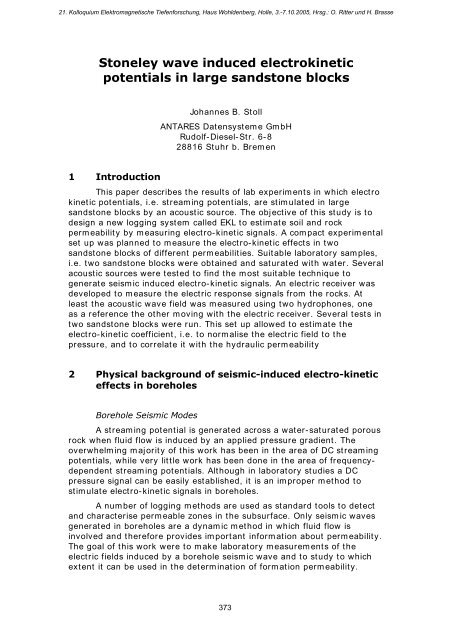 21. Kolloquium Elektromagnetische Tiefenforschung, Haus Wohldenberg, Holle, 3.-7.10.2005, Hrsg.: O. Ritter und H. Brasse

Stoneley wave induced electrokinetic potentials in large sandstone blocks

Johannes B. Stoll

ANTARES Datensysteme GmbH
Rudolf-Diesel-Str. 6-8
28816 Stuhr b. Bremen

1 Introduction

This paper describes the results of lab experiments in which electro kinetic potentials, i.e. streaming potentials, are stimulated in large sandstone blocks by an acoustic source. The objective of this study is to design a new logging system called EKL to estimate soil and rock permeability by measuring electro-kinetic signals. A compact experimental set up was planned to measure the electro-kinetic effects in two sandstone blocks of different permeabilities. Suitable laboratory samples, i.e. two sandstone blocks were obtained and saturated with water. Several acoustic sources were tested to find the most suitable technique to generate seismic induced electro-kinetic signals. An electric receiver was developed to measure the electric response signals from the rocks. At least the acoustic wave field was measured using two hydrophones, one as a reference the other moving with the electric receiver. Several tests in two sandstone blocks were run. This set up allowed to estimate the electro-kinetic coefficient, i.e. to normalise the electric field to the pressure, and to correlate it with the hydraulic permeability

2 Physical background of seismic-induced electro-kinetic effects in boreholes

Borehole Seismic Modes

A streaming potential is generated across a water-saturated porous rock when fluid flow is induced by an applied pressure gradient. The overwhelming majority of this work has been in the area of DC streaming potentials, while very little work has been done in the area of frequency-dependent streaming potentials. Although in laboratory studies a DC pressure signal can be easily established, it is an improper method to stimulate electro-kinetic signals in boreholes.

A number of logging methods are used as standard tools to detect and characterise permeable zones in the subsurface. Only seismic waves generated in boreholes are a dynamic method in which fluid flow is involved and therefore provides important information about permeability. The goal of this work were to make laboratory measurements of the electric fields induced by a borehole seismic wave and to study to which extent it can be used in the determination of formation permeability.

373